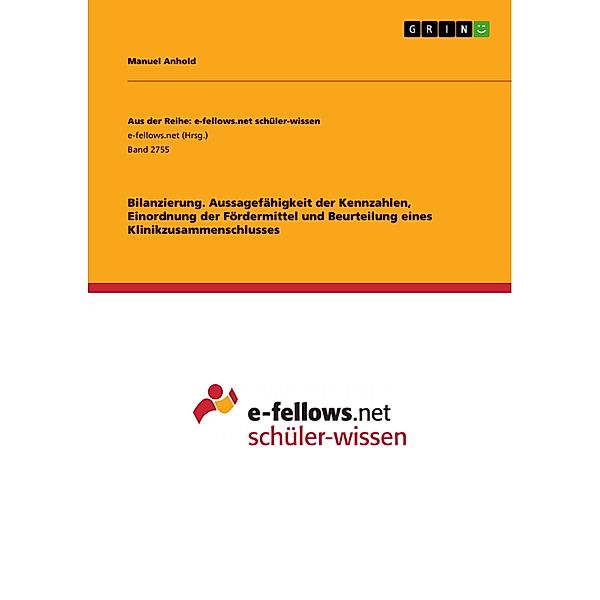 GRIN

Manuel Anhold

Aus der Reihe: e-fellows.net schüler-wissen
e-fellows.net (Hrsg.)
Band 2755

Bilanzierung. Aussagefähigkeit der Kennzahlen, Einordnung der Fördermittel und Beurteilung eines Klinikzusammenschlusses

e-fellows.net
schüler-wissen